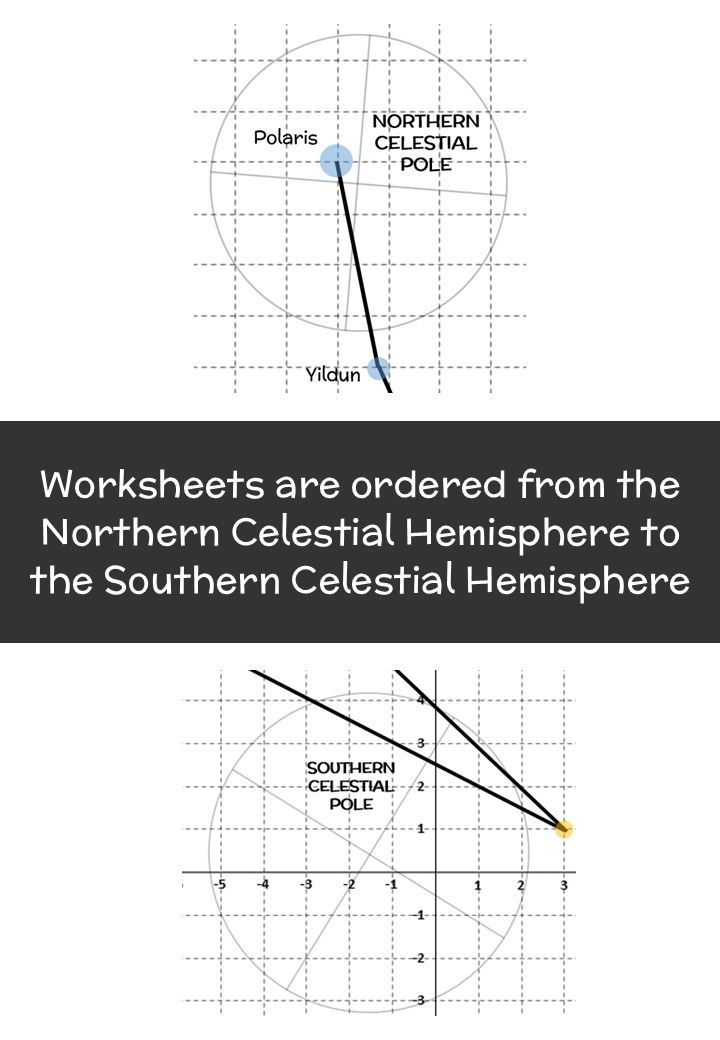 Polaris

NORTHERN CELESTIAL POLE

Yildun

Worksheets are ordered from the Northern Celestial Hemisphere to the Southern Celestial Hemisphere

SOUTHERN CELESTIAL POLE

4
3
2
1
-5 -4 -3 -2 -1 1 2 3
-1
-2
-3